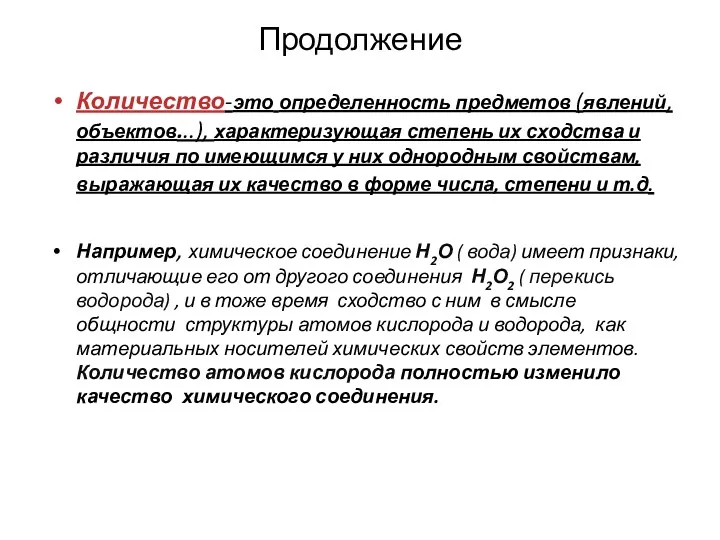 Продолжение

• Количество-это определенность предметов (явлений, объектов…), характеризующая степень их сходства и различия по имеющимся у них однородным свойствам, выражающая их качество в форме числа, степени и т.д.

• Например, химическое соединение $H_2O$ ( вода) имеет признаки, отличающие его от другого соединения $H_2O_2$ ( перекись водорода) , и в тоже время сходство с ним в смысле общности структуры атомов кислорода и водорода, как материальных носителей химических свойств элементов. Количество атомов кислорода полностью изменило качество химического соединения.